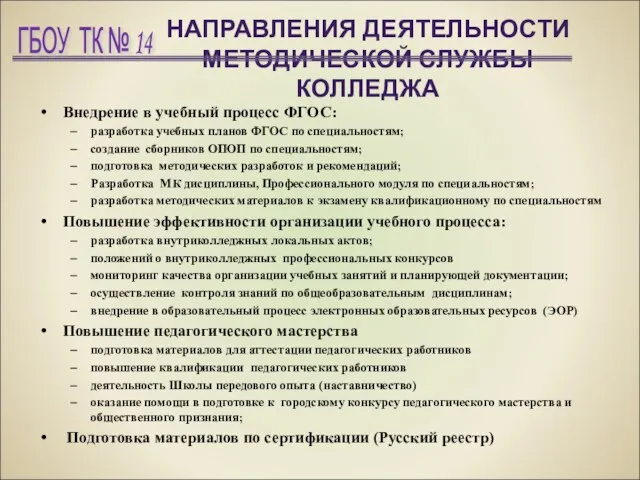 ГБОУ ТК № 14

НАПРАВЛЕНИЯ ДЕЯТЕЛЬНОСТИ МЕТОДИЧЕСКОЙ СЛУЖБЫ КОЛЛЕДЖА

• Внедрение в учебный процесс ФГОС:
– разработка учебных планов ФГОС по специальностям;
– создание сборников ОПОП по специальностям;
– подготовка методических разработок и рекомендаций;
– Разработка МК дисциплины, Профессионального модуля по специальностям;
– разработка методических материалов к экзамену квалификационному по специальностям

• Повышение эффективности организации учебного процесса:
– разработка внутриколледжных локальных актов;
– положений о внутриколледжных профессиональных конкурсов
– мониторинг качества организации учебных занятий и планирующей документации;
– осуществление контроля знаний по общеобразовательным дисциплинам;
– внедрение в образовательный процесс электронных образовательных ресурсов (ЭОР)

• Повышение педагогического мастерства
– подготовка материалов для аттестации педагогических работников
– повышение квалификации педагогических работников
– деятельность Школы передового опыта (наставничество)
– оказание помощи в подготовке к городскому конкурсу педагогического мастерства и общественного признания;

• Подготовка материалов по сертификации (Русский реестр)